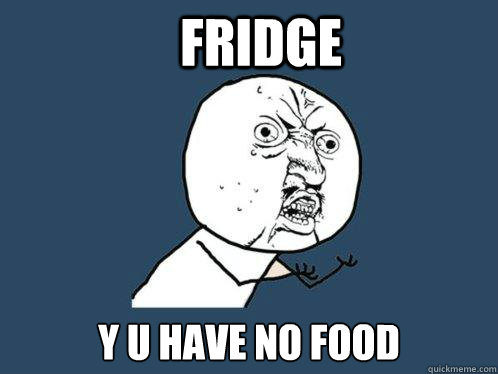 FRIDGE

Y U HAVE NO FOOD

quickmeme.com